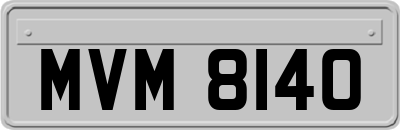 MVM 8140